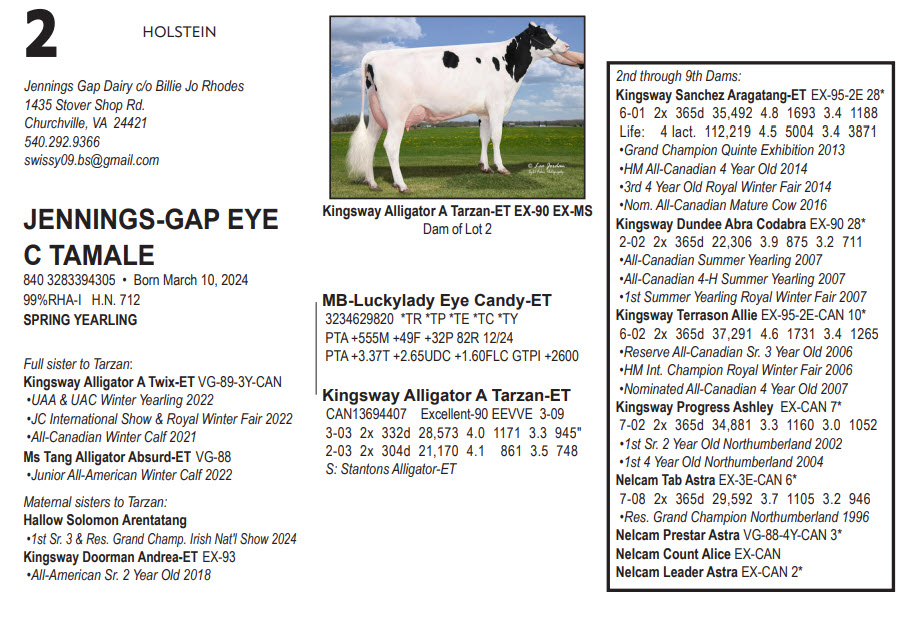 2

HOLSTEIN

Jennings Gap Dairy c/o Billie Jo Rhodes
1435 Stover Shop Rd.
Churchville, VA 24421
540.292.9366
swissy09.bs@gmail.com

JENNINGS-GAP EYE C TAMALE
840 3283394305 • Born March 10, 2024
99%RHA-I H.N. 712
SPRING YEARLING

Full sister to Tarzan:
Kingsway Alligator A Twix-ET VG-89-3Y-CAN
•UAA & UAC Winter Yearling 2022
•JC International Show & Royal Winter Fair 2022
•All-Canadian Winter Calf 2021
Ms Tang Alligator Absurd-ET VG-88
•Junior All-American Winter Calf 2022

Maternal sisters to Tarzan:
Hallow Solomon Arentatang
•1st Sr. 3 & Res. Grand Champ. Irish Nat'l Show 2024
Kingsway Doorman Andrea-ET EX-93
•All-American Sr. 2 Year Old 2018

Kingsway Alligator A Tarzan-ET EX-90 EX-MS
Dam of Lot 2

MB-Luckylady Eye Candy-ET
3234629820 *TR *TP *TE *TC *TY
PTA +555M +49F +32P 82R 12/24
PTA +3.37T +2.65UDC +1.60FLC GTPI +2600

Kingsway Alligator A Tarzan-ET
CAN13694407 Excellent-90 EEVVE 3-09
3-03 2x 332d 28,573 4.0 1171 3.3 945"
2-03 2x 304d 21,170 4.1 861 3.5 748
S: Stantons Alligator-ET

2nd through 9th Dams:
Kingsway Sanchez Aragatang-ET EX-95-2E 28*
6-01 2x 365d 35,492 4.8 1693 3.4 1188
Life: 4 lact. 112,219 4.5 5004 3.4 3871
•Grand Champion Quinte Exhibition 2013
•HM All-Canadian 4 Year Old 2014
•3rd 4 Year Old Royal Winter Fair 2014
•Nom. All-Canadian Mature Cow 2016
Kingsway Dundee Abra Codabra EX-90 28*
2-02 2x 365d 22,306 3.9 875 3.2 711
•All-Canadian Summer Yearling 2007
•All-Canadian 4-H Summer Yearling 2007
•1st Summer Yearling Royal Winter Fair 2007
Kingsway Terrason Allie EX-95-2E-CAN 10*
6-02 2x 365d 37,291 4.6 1731 3.4 1265
•Reserve All-Canadian Sr. 3 Year Old 2006
•HM Int. Champion Royal Winter Fair 2006
•Nominated All-Canadian 4 Year Old 2007
Kingsway Progress Ashley EX-CAN 7*
7-02 2x 365d 34,881 3.3 1160 3.0 1052
•1st Sr. 2 Year Old Northumberland 2002
•1st 4 Year Old Northumberland 2004
Nelcam Tab Astra EX-3E-CAN 6*
7-08 2x 365d 29,592 3.7 1105 3.2 946
•Res. Grand Champion Northumberland 1996
Nelcam Prestar Astra VG-88-4Y-CAN 3*
Nelcam Count Alice EX-CAN
Nelcam Leader Astra EX-CAN 2*